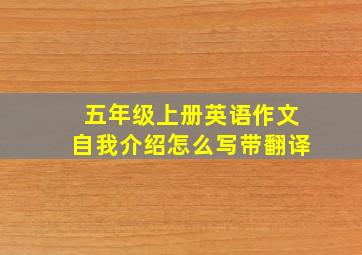 五年级上册英语作文
自我介绍怎么写带翻译